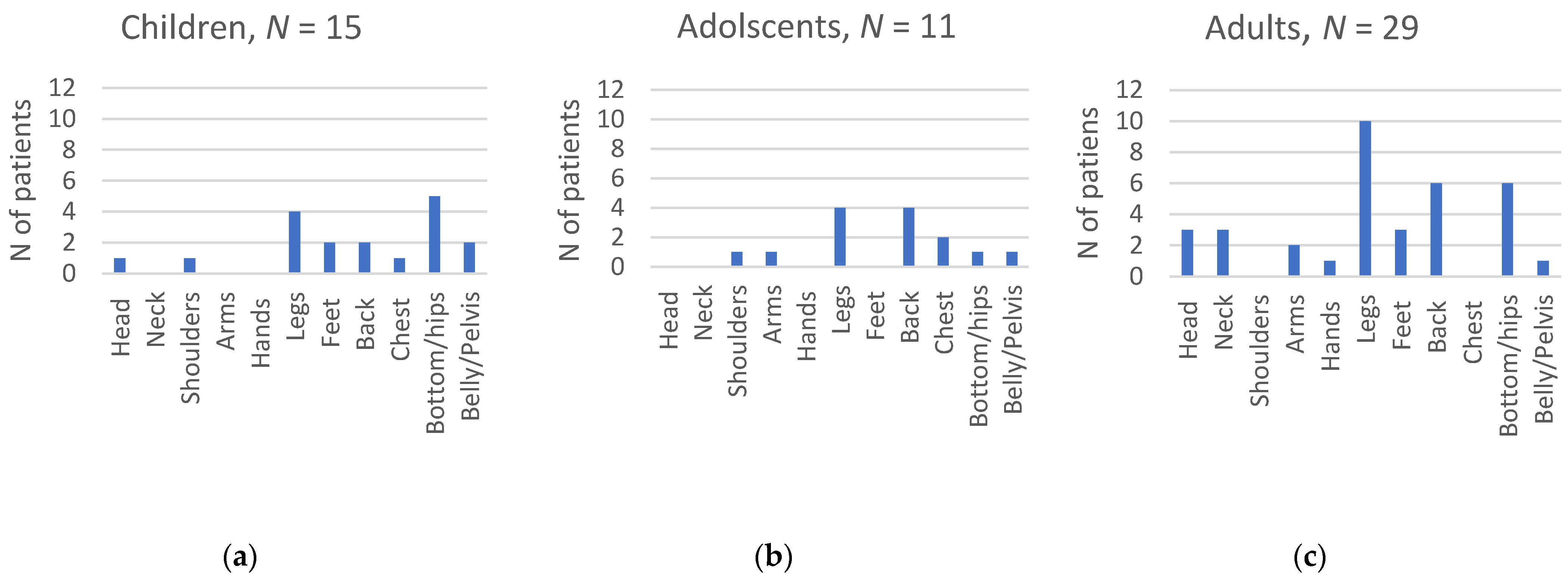 Children, $N$ = 15

N of patients

12
10
8
6
4
2
0

Head
Neck
Shoulders
Arms
Hands
Legs
Feet
Back
Chest
Bottom/hips
Belly/Pelvis

(a)

Adolscents, $N$ = 11

N of patients

12
10
8
6
4
2
0

Head
Neck
Shoulders
Arms
Hands
Legs
Feet
Back
Chest
Bottom/hips
Belly/Pelvis

(b)

Adults, $N$ = 29

N of patiens

12
10
8
6
4
2
0

Head
Neck
Shoulders
Arms
Hands
Legs
Feet
Back
Chest
Bottom/hips
Belly/Pelvis

(c)